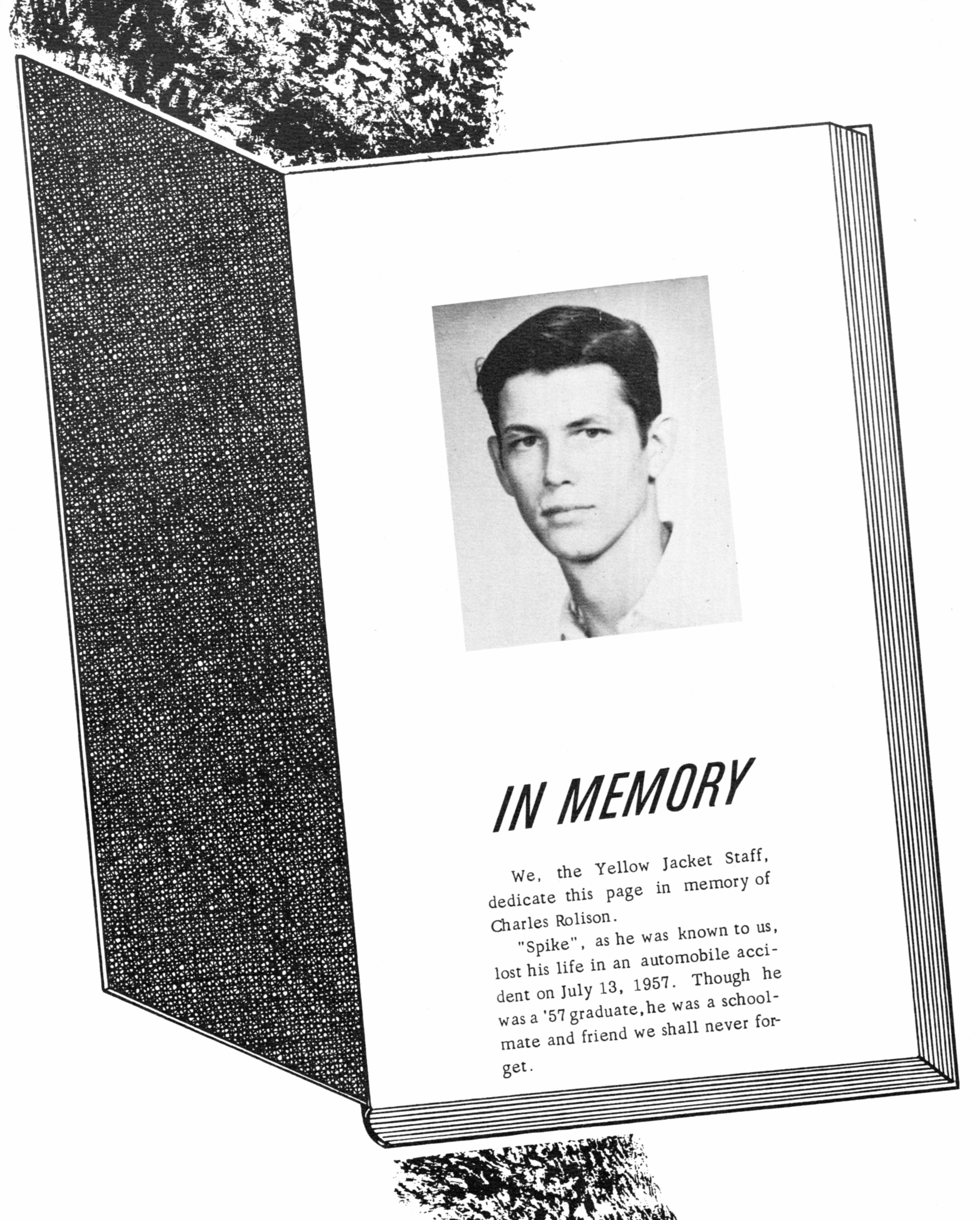 IN MEMORY

We, the Yellow Jacket Staff, dedicate this page in memory of Charles Rolison.

"Spike", as he was known to us, lost his life in an automobile accident on July 13, 1957. Though he was a '57 graduate, he was a schoolmate and friend we shall never forget.